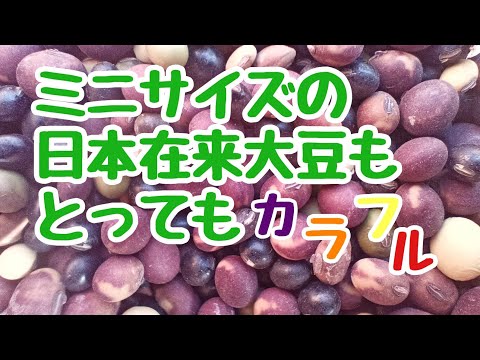 ミニサイズの
日本在来大豆も
とってもカラフル